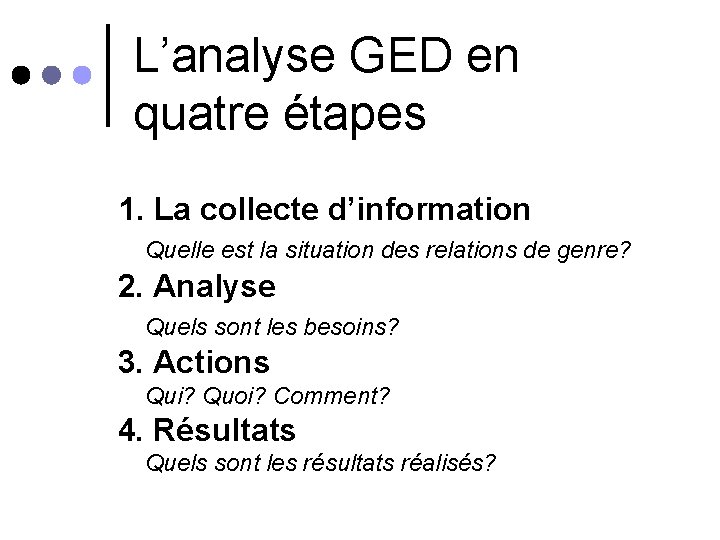 L’analyse GED en quatre étapes

1. La collecte d’information

Quelle est la situation des relations de genre?

2. Analyse

Quels sont les besoins?

3. Actions

Qui? Quoi? Comment?

4. Résultats

Quels sont les résultats réalisés?